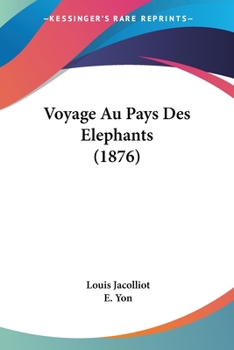 —KESSINGER'S RARE REPRINTS—

Voyage Au Pays Des Elephants (1876)

Louis Jacolliot
E. Yon